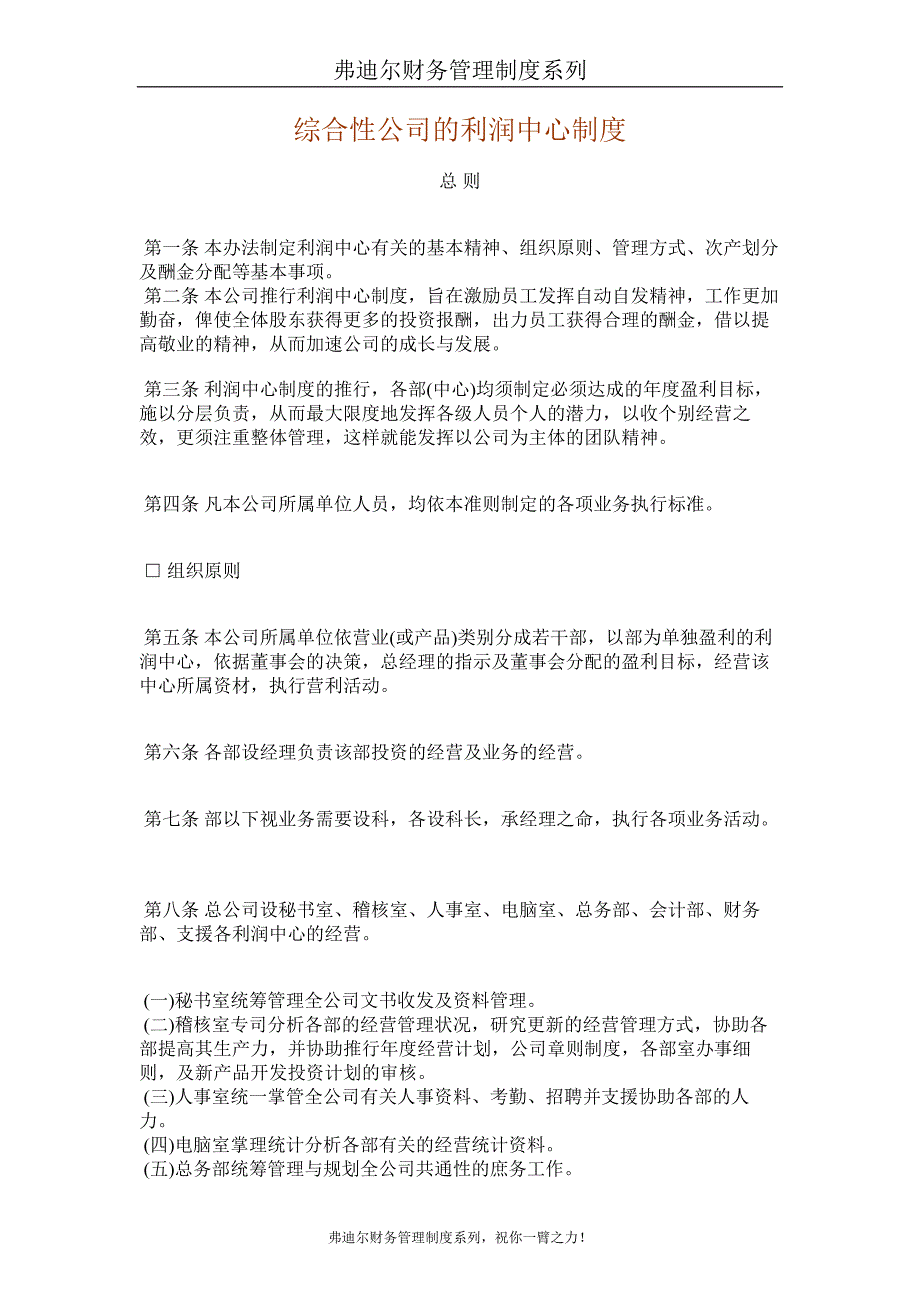 弗迪尔财务管理制度系列

综合性公司的利润中心制度

总 则

第一条 本办法制定利润中心有关的基本精神、组织原则、管理方式、次产划分及酬金分配等基本事项。
第二条 本公司推行利润中心制度，旨在激励员工发挥自动自发精神，工作更加勤奋，俾使全体股东获得更多的投资报酬，出力员工获得合理的酬金，借以提高敬业的精神，从而加速公司的成长与发展。

第三条 利润中心制度的推行，各部(中心)均须制定必须达成的年度盈利目标，施以分层负责，从而最大限度地发挥各级人员个人的潜力，以收个别经营之效，更须注重整体管理，这样就能发挥以公司为主体的团队精神。

第四条 凡本公司所属单位人员，均依本准则制定的各项业务执行标准。

□ 组织原则

第五条 本公司所属单位依营业(或产品)类别分成若干部，以部为单独盈利的利润中心，依据董事会的决策，总经理的指示及董事会分配的盈利目标，经营该中心所属资材，执行营利活动。

第六条 各部设经理负责该部投资的经营及业务的经营。

第七条 部以下视业务需要设科，各设科长，承经理之命，执行各项业务活动。

第八条 总公司设秘书室、稽核室、人事室、电脑室、总务部、会计部、财务部、支援各利润中心的经营。

(一)秘书室统筹管理全公司文书收发及资料管理。
(二)稽核室专司分析各部的经营管理状况，研究更新的经营管理方式，协助各部提高其生产力，并协助推行年度经营计划，公司章则制度，各部室办事细则，及新产品开发投资计划的审核。
(三)人事室统一掌管全公司有关人事资料、考勤、招聘并支援协助各部的人力。
(四)电脑室掌理统计分析各部有关的经营统计资料。
(五)总务部统筹管理与规划全公司共通性的庶务工作。

弗迪尔财务管理制度系列，祝你一臂之力！